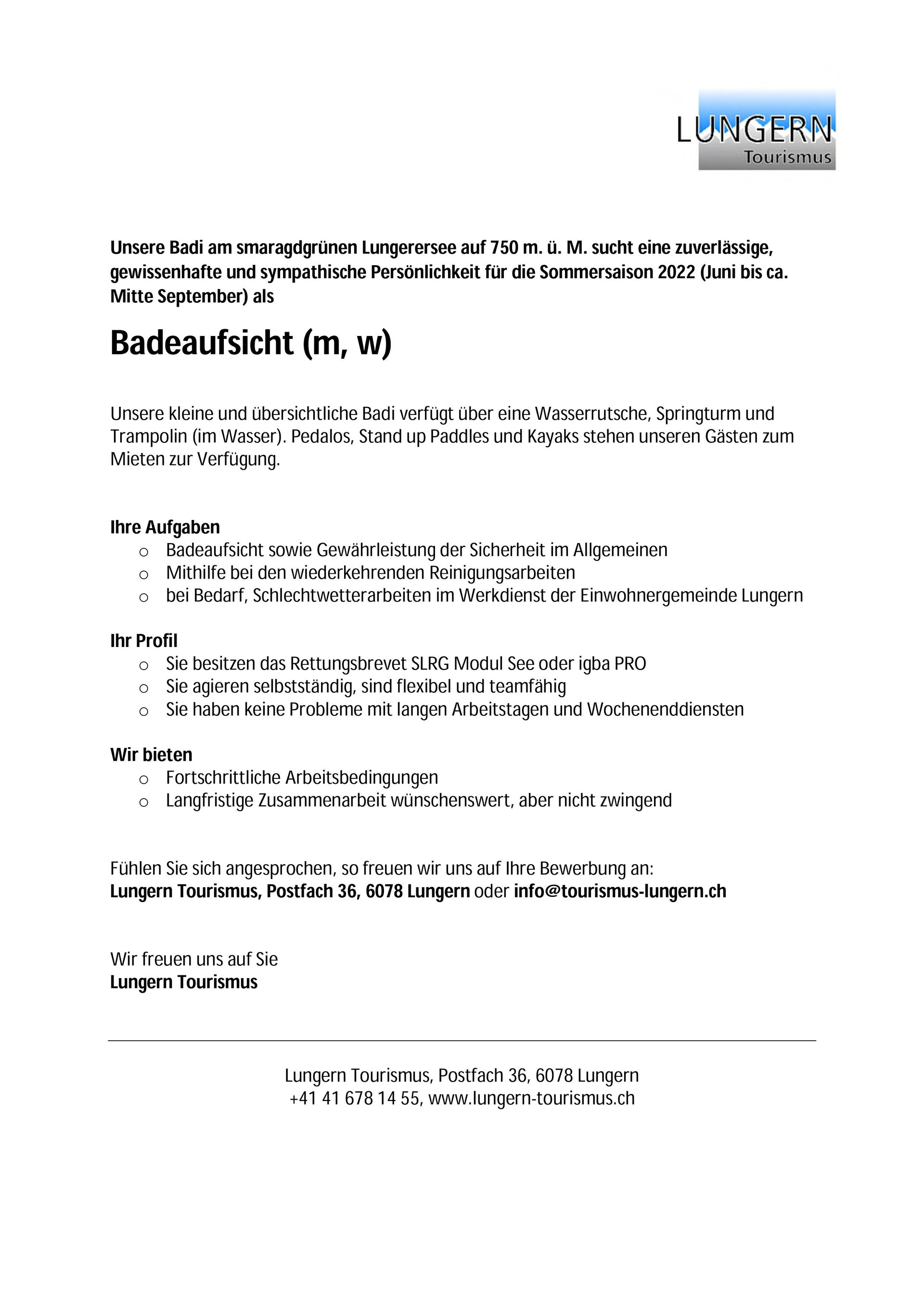 LUNGERN
Tourismus

Unsere Badi am smaragdgrünen Lungerersee auf 750 m. ü. M. sucht eine zuverlässige, gewissenhafte und sympathische Persönlichkeit für die Sommersaison 2022 (Juni bis ca. Mitte September) als

Badeaufsicht (m, w)

Unsere kleine und übersichtliche Badi verfügt über eine Wasserrutsche, Springturm und Trampolin (im Wasser). Pedalos, Stand up Paddles und Kayaks stehen unseren Gästen zum Mieten zur Verfügung.

Ihre Aufgaben
o Badeaufsicht sowie Gewährleistung der Sicherheit im Allgemeinen
o Mithilfe bei den wiederkehrenden Reinigungsarbeiten
o bei Bedarf, Schlechtwetterarbeiten im Werkdienst der Einwohnergemeinde Lungern

Ihr Profil
o Sie besitzen das Rettungsbrevet SLRG Modul See oder igba PRO
o Sie agieren selbstständig, sind flexibel und teamfähig
o Sie haben keine Probleme mit langen Arbeitstagen und Wochenenddiensten

Wir bieten
o Fortschrittliche Arbeitsbedingungen
o Langfristige Zusammenarbeit wünschenswert, aber nicht zwingend

Fühlen Sie sich angesprochen, so freuen wir uns auf Ihre Bewerbung an:
Lungern Tourismus, Postfach 36, 6078 Lungern oder info@tourismus-lungern.ch

Wir freuen uns auf Sie
Lungern Tourismus

Lungern Tourismus, Postfach 36, 6078 Lungern
+41 41 678 14 55, www.lungern-tourismus.ch